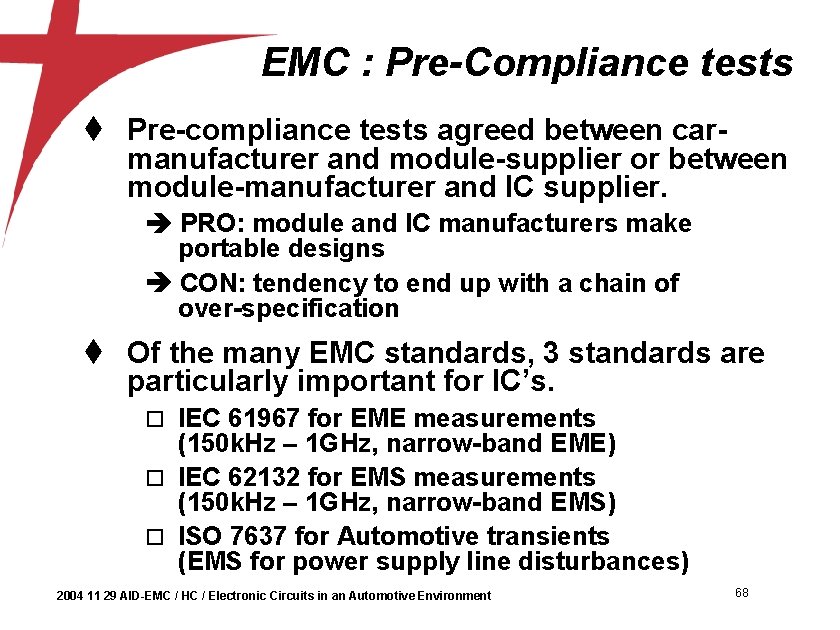 EMC : Pre-Compliance tests

♦ Pre-compliance tests agreed between car-manufacturer and module-supplier or between module-manufacturer and IC supplier.

➔ PRO: module and IC manufacturers make portable designs

➔ CON: tendency to end up with a chain of over-specification

♦ Of the many EMC standards, 3 standards are particularly important for IC's.

□ IEC 61967 for EME measurements (150kHz – 1GHz, narrow-band EME)

□ IEC 62132 for EMS measurements (150kHz – 1GHz, narrow-band EMS)

□ ISO 7637 for Automotive transients (EMS for power supply line disturbances)

2004 11 29 AID-EMC / HC / Electronic Circuits in an Automotive Environment

68